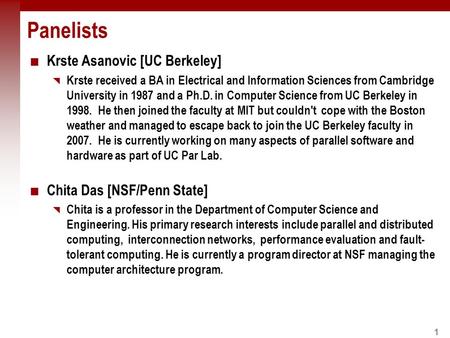 Panelists

Krste Asanovic [UC Berkeley]

Krste received a BA in Electrical and Information Sciences from Cambridge University in 1987 and a Ph.D. in Computer Science from UC Berkeley in 1998. He then joined the faculty at MIT but couldn't cope with the Boston weather and managed to escape back to join the UC Berkeley faculty in 2007. He is currently working on many aspects of parallel software and hardware as part of UC Par Lab.

Chita Das [NSF/Penn State]

Chita is a professor in the Department of Computer Science and Engineering. His primary research interests include parallel and distributed computing, interconnection networks, performance evaluation and fault-tolerant computing. He is currently a program director at NSF managing the computer architecture program.

1